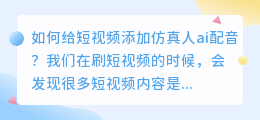 如何给短视频添加仿真人ai配音？我们在刷短视频的时候，会发现很多短视频内容是...